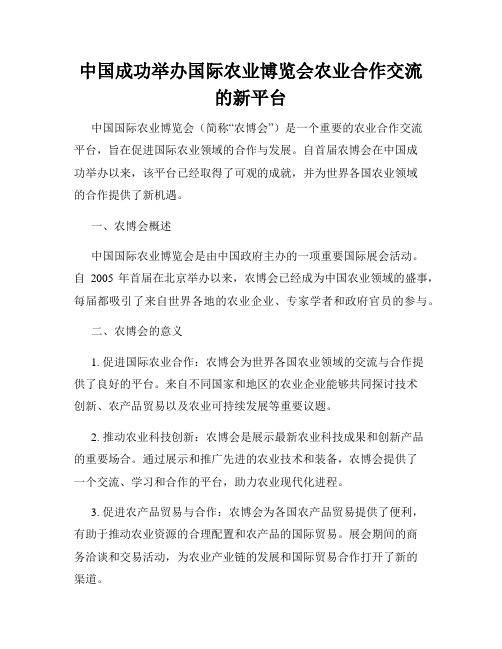 中国成功举办国际农业博览会农业合作交流的新平台

中国国际农业博览会（简称“农博会”）是一个重要的农业合作交流平台，旨在促进国际农业领域的合作与发展。自首届农博会在中国成功举办以来，该平台已经取得了可观的成就，并为世界各国农业领域的合作提供了新机遇。

一、农博会概述

中国国际农业博览会是由中国政府主办的一项重要国际展会活动。自 2005 年首届在北京举办以来，农博会已经成为中国农业领域的盛事，每届都吸引了来自世界各地的农业企业、专家学者和政府官员的参与。

二、农博会的意义

1. 促进国际农业合作：农博会为世界各国农业领域的交流与合作提供了良好的平台。来自不同国家和地区的农业企业能够共同探讨技术创新、农产品贸易以及农业可持续发展等重要议题。

2. 推动农业科技创新：农博会是展示最新农业科技成果和创新产品的重要场合。通过展示和推广先进的农业技术和装备，农博会提供了一个交流、学习和合作的平台，助力农业现代化进程。

3. 促进农产品贸易与合作：农博会为各国农产品贸易提供了便利，有助于推动农业资源的合理配置和农产品的国际贸易。展会期间的商务洽谈和交易活动，为农业产业链的发展和国际贸易合作打开了新的渠道。